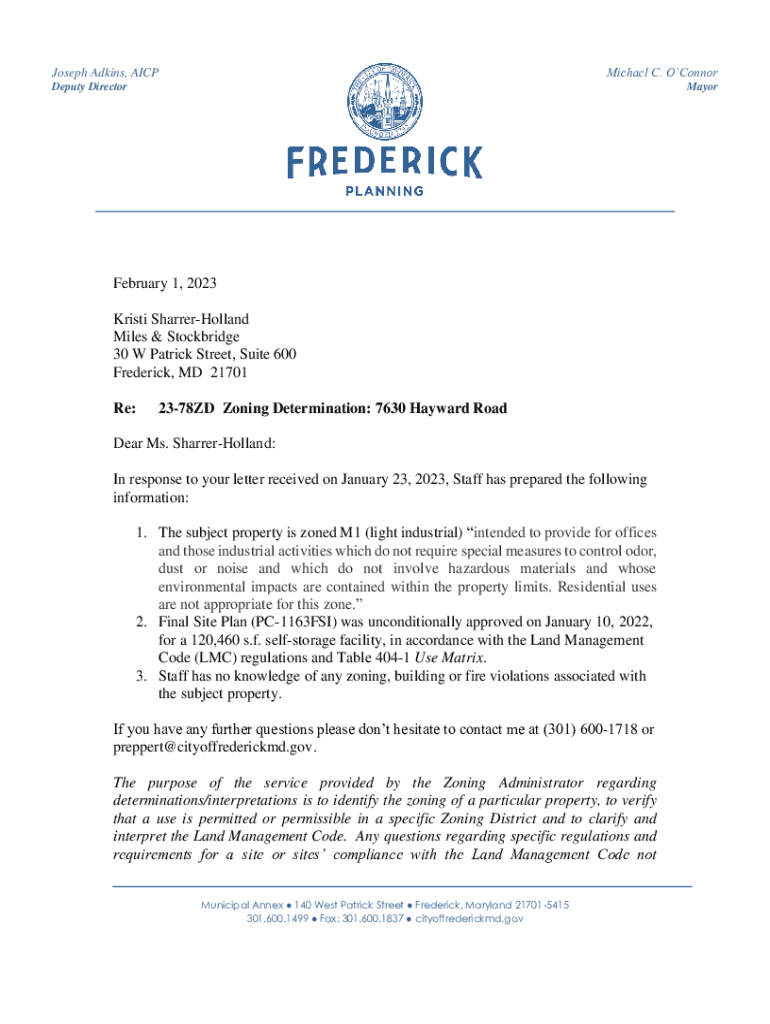 Joseph Adkins, AICP
Deputy Director

Michael C. O'Connor
Mayor

FREDERICK
PLANNING

February 1, 2023

Kristi Sharrer-Holland
Miles & Stockbridge
30 W Patrick Street, Suite 600
Frederick, MD 21701

Re: 23-78ZD Zoning Determination: 7630 Hayward Road

Dear Ms. Sharrer-Holland:

In response to your letter received on January 23, 2023, Staff has prepared the following information:

1. The subject property is zoned M1 (light industrial) "intended to provide for offices and those industrial activities which do not require special measures to control odor, dust or noise and which do not involve hazardous materials and whose environmental impacts are contained within the property limits. Residential uses are not appropriate for this zone."
2. Final Site Plan (PC-1163FSI) was unconditionally approved on January 10, 2022, for a 120,460 s.f. self-storage facility, in accordance with the Land Management Code (LMC) regulations and Table 404-1 Use Matrix.
3. Staff has no knowledge of any zoning, building or fire violations associated with the subject property.

If you have any further questions please don't hesitate to contact me at (301) 600-1718 or preppert@cityoffrederickmd.gov.

The purpose of the service provided by the Zoning Administrator regarding determinations/interpretations is to identify the zoning of a particular property, to verify that a use is permitted or permissible in a specific Zoning District and to clarify and interpret the Land Management Code. Any questions regarding specific regulations and requirements for a site or sites' compliance with the Land Management Code not

Municipal Annex ● 140 West Patrick Street ● Frederick, Maryland 21701-5415
301.600.1499 ● Fax: 301.600.1837 ● cityoffrederickmd.gov